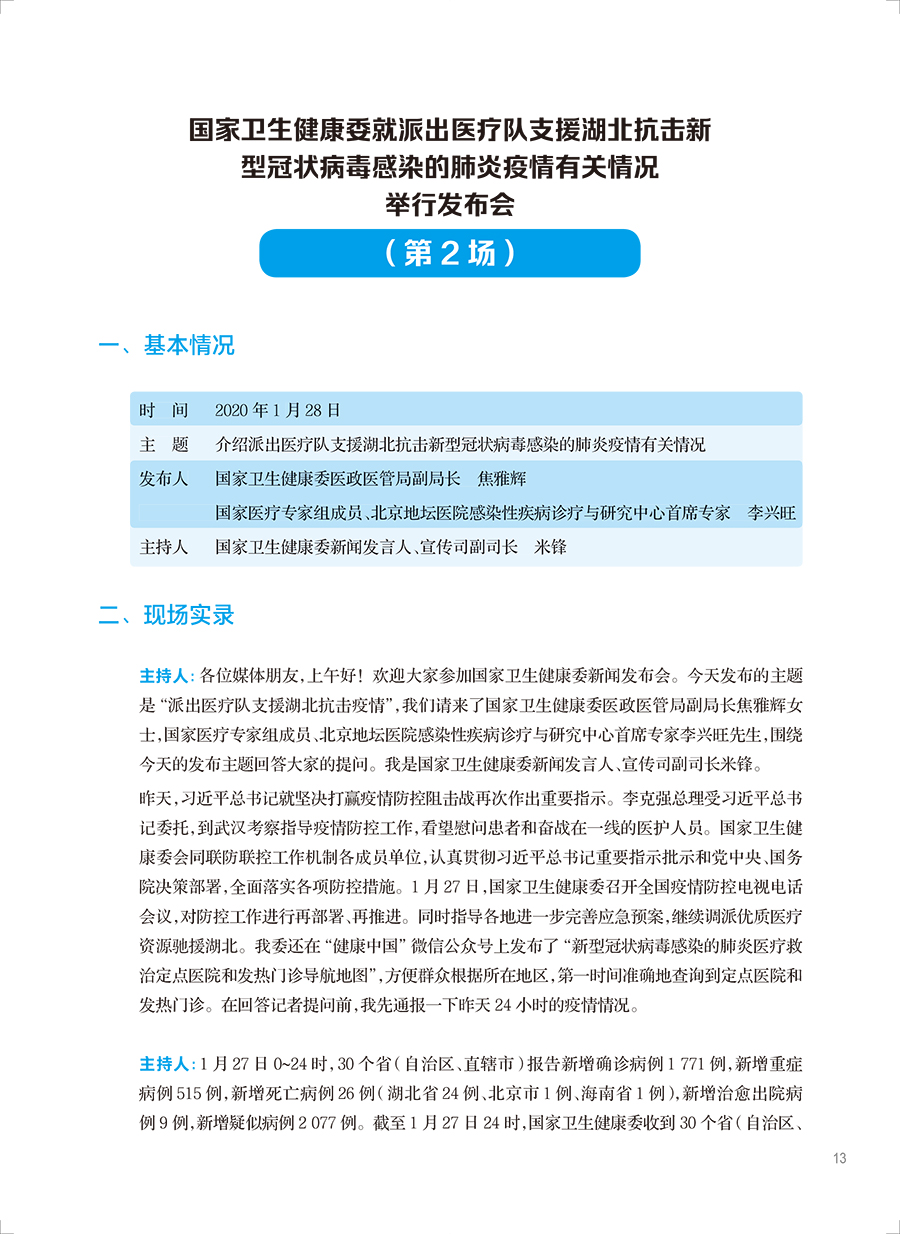 国家卫生健康委就派出医疗队支援湖北抗击新型冠状病毒感染的肺炎疫情有关情况举行发布会

（第2场）

一、基本情况

时 间 2020年1月28日
主 题 介绍派出医疗队支援湖北抗击新型冠状病毒感染的肺炎疫情有关情况
发布人 国家卫生健康委医政医管局副局长 焦雅辉
国家医疗专家组成员、北京地坛医院感染性疾病诊疗与研究中心首席专家 李兴旺
主持人 国家卫生健康委新闻发言人、宣传司副司长 米锋

二、现场实录

主持人：各位媒体朋友，上午好！欢迎大家参加国家卫生健康委新闻发布会。今天发布的主题是“派出医疗队支援湖北抗击疫情”，我们请来了国家卫生健康委医政医管局副局长焦雅辉女士，国家医疗专家组成员、北京地坛医院感染性疾病诊疗与研究中心首席专家李兴旺先生，围绕今天的发布主题回答大家的提问。我是国家卫生健康委新闻发言人、宣传司副司长米锋。

昨天，习近平总书记就坚决打赢疫情防控阻击战再次作出重要指示。李克强总理受习近平总书记委托，到武汉考察指导疫情防控工作，看望慰问患者和奋战在一线的医护人员。国家卫生健康委会同联防联控工作机制各成员单位，认真贯彻习近平总书记重要指示批示和党中央、国务院决策部署，全面落实各项防控措施。1月27日，国家卫生健康委召开全国疫情防控电视电话会议，对防控工作进行再部署、再推进。同时指导各地进一步完善应急预案，继续调派优质医疗资源驰援湖北。我委还在“健康中国”微信公众号上发布了“新型冠状病毒感染的肺炎医疗救治定点医院和发热门诊导航地图”，方便群众根据所在地区，第一时间准确地查询到定点医院和发热门诊。在回答记者提问前，我先通报一下昨天24小时的疫情情况。

主持人：1月27日0~24时，30个省（自治区、直辖市）报告新增确诊病例1 771例，新增重症病例515例，新增死亡病例26例（湖北省24例、北京市1例、海南省1例），新增治愈出院病例9例，新增疑似病例2 077例。截至1月27日24时，国家卫生健康委收到30个省（自治区、

13